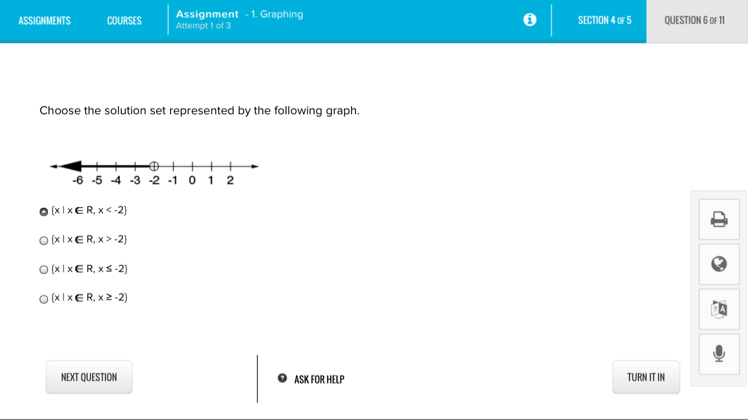 ASSIGNMENTS COURSES Assignment - 1. Graphing
Attempt 1 of 3

SECTION 4 OF 5 QUESTION 6 OF 11

Choose the solution set represented by the following graph.

-6 -5 -4 -3 -2 -1 0 1 2

$\{x \mid x \in R, x < -2\}$

$\{x \mid x \in R, x > -2\}$

$\{x \mid x \in R, x \leq -2\}$

$\{x \mid x \in R, x \geq -2\}$

NEXT QUESTION

ASK FOR HELP

TURN IT IN